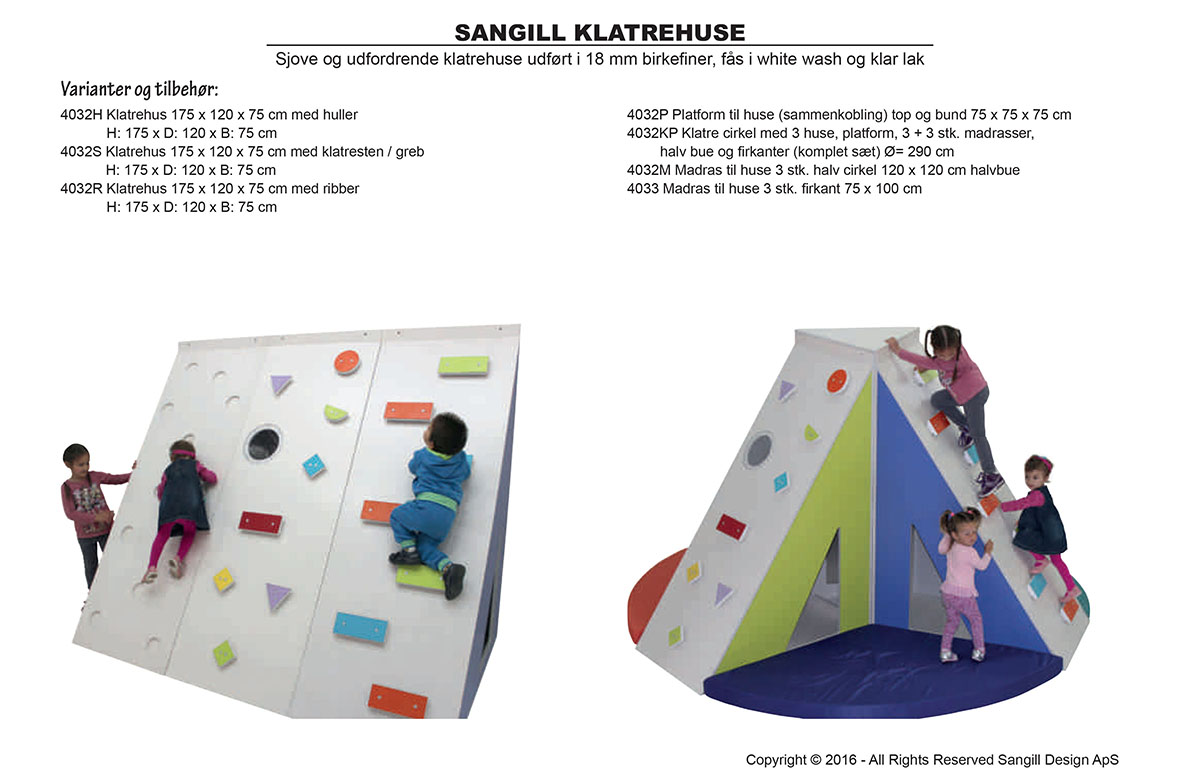 SANGILL KLATREHUSE

Sjove og udfordrende klatrehuse udført i 18 mm birkefiner, fås i white wash og klar lak

Varianter og tilbehør:

4032H Klatrehus 175 x 120 x 75 cm med huller
H: 175 x D: 120 x B: 75 cm
4032S Klatrehus 175 x 120 x 75 cm med klatresten / greb
H: 175 x D: 120 x B: 75 cm
4032R Klatrehus 175 x 120 x 75 cm med ribber
H: 175 x D: 120 x B: 75 cm

4032P Platform til huse (sammenkobling) top og bund 75 x 75 x 75 cm
4032KP Klatre cirkel med 3 huse, platform, 3 + 3 stk. madrasser,
halv bue og firkanter (komplet sæt) Ø= 290 cm
4032M Madras til huse 3 stk. halv cirkel 120 x 120 cm halvbue
4033 Madras til huse 3 stk. firkant 75 x 100 cm

Copyright © 2016 - All Rights Reserved Sangill Design ApS